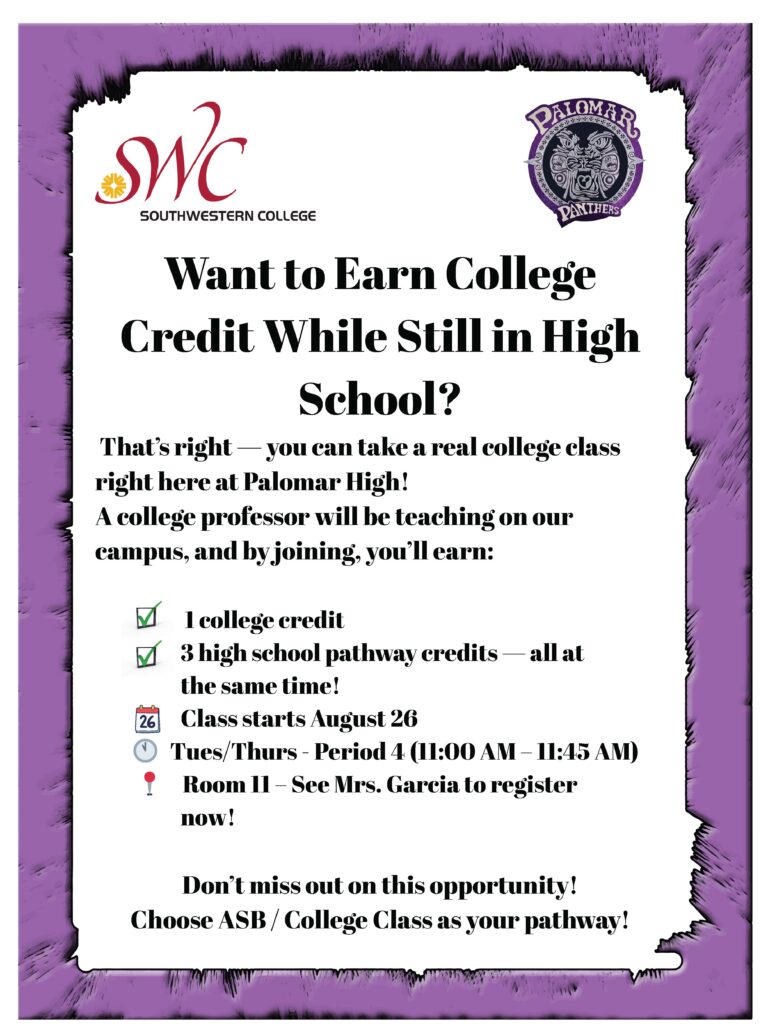 SWC
SOUTHWESTERN COLLEGE

PALOMAR
PANTHERS

Want to Earn College Credit While Still in High School?

That's right — you can take a real college class right here at Palomar High!
A college professor will be teaching on our campus, and by joining, you'll earn:

1 college credit
3 high school pathway credits — all at the same time!
26 Class starts August 26
Tues/Thurs - Period 4 (11:00 AM – 11:45 AM)
Room 11 – See Mrs. Garcia to register now!

Don't miss out on this opportunity!
Choose ASB / College Class as your pathway!